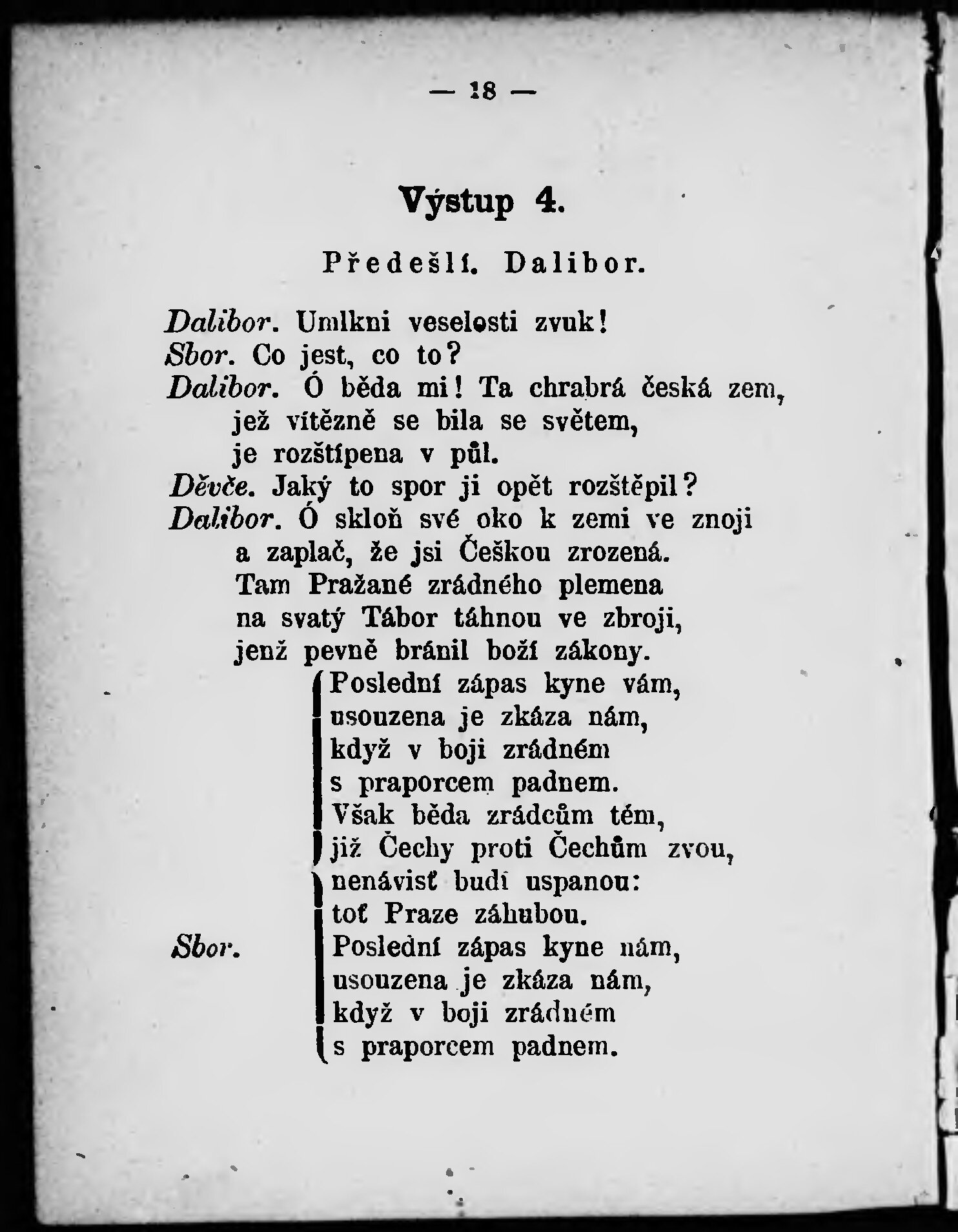 — 18 —

Výstup 4.

Předešlí. Dalibor.

Dalibor. Umlkni veselosti zvuk!
Sbor. Co jest, co to?
Dalibor. Ó běda mi! Ta chrabrá česká zem, jež vítězně se bila se světem, je rozštípena v půl.
Děvče. Jaký to spor ji opět rozštěpil?
Dalibor. Ó skloň své oko k zemi ve znoji a zaplač, že jsi Češkou zrozená. Tam Pražané zrádného plemena na svatý Tábor táhnou ve zbroji, jenž pevně bránil boží zákony.

Poslední zápas kyne vám,
usouzena je zkáza nám,
když v boji zrádném
s praporcem padnem.
Však běda zrádcům těm,
již Čechy proti Čechům zvou,
nenávisť budí uspanou:
toť Praze záhubou.
Sbor. Poslední zápas kyne nám,
usouzena je zkáza nám,
když v boji zrádném
s praporcem padnem.